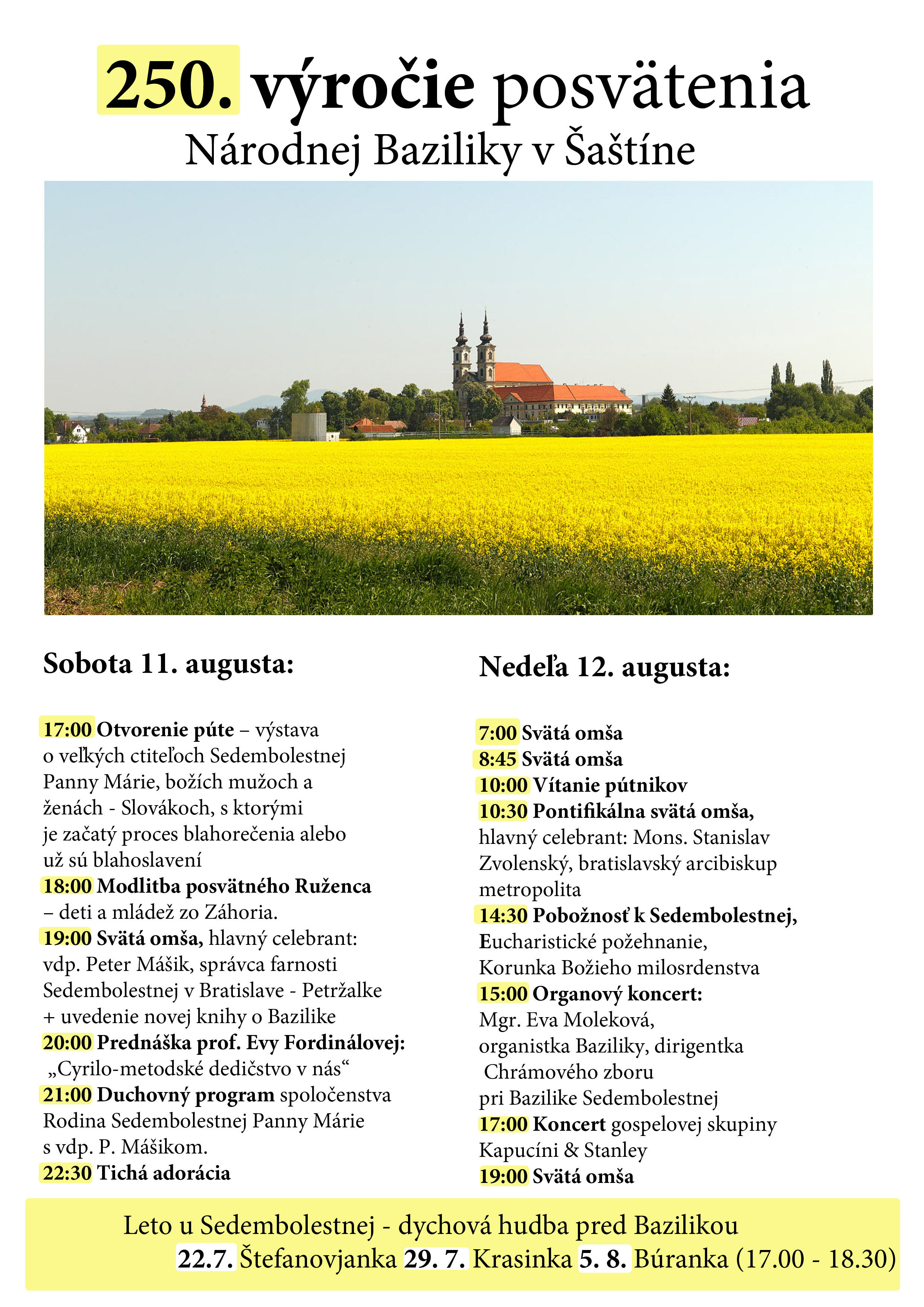 250. výročie posvätenia
Národnej Baziliky v Šaštíne

Sobota 11. augusta:

17:00 Otvorenie púte – výstava o veľkých ctiteľoch Sedembolestnej Panny Márie, božích mužoch a ženách - Slovákoch, s ktorými je začatý proces blahorečenia alebo už sú blahoslavení
18:00 Modlitba posvätného Ruženca – deti a mládež zo Záhoria.
19:00 Svätá omša, hlavný celebrant: vdp. Peter Mášik, správca farnosti Sedembolestnej v Bratislave - Petržalke + uvedenie novej knihy o Bazilike
20:00 Prednáška prof. Evy Fordinálovej: „Cyrilo-metodské dedičstvo v nás“
21:00 Duchovný program spoločenstva Rodina Sedembolestnej Panny Márie s vdp. P. Mášikom.
22:30 Tichá adorácia

Nedeľa 12. augusta:

7:00 Svätá omša
8:45 Svätá omša
10:00 Vítanie pútnikov
10:30 Pontifikálna svätá omša, hlavný celebrant: Mons. Stanislav Zvolenský, bratislavský arcibiskup metropolita
14:30 Pobožnosť k Sedembolestnej, Eucharistické požehnanie, Korunka Božieho milosrdenstva
15:00 Organový koncert: Mgr. Eva Moleková, organistka Baziliky, dirigentka Chrámového zboru pri Bazilike Sedembolestnej
17:00 Koncert gospelovej skupiny Kapucíni & Stanley
19:00 Svätá omša

Leto u Sedembolestnej - dychová hudba pred Bazilikou
22.7. Štefanovjanka 29. 7. Krasinka 5. 8. Búranka (17.00 - 18.30)